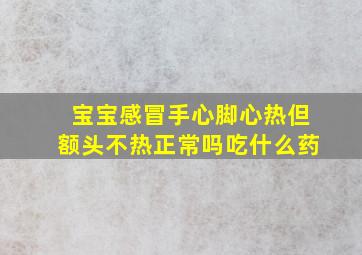 宝宝感冒手心脚心热但额头不热正常吗吃什么药